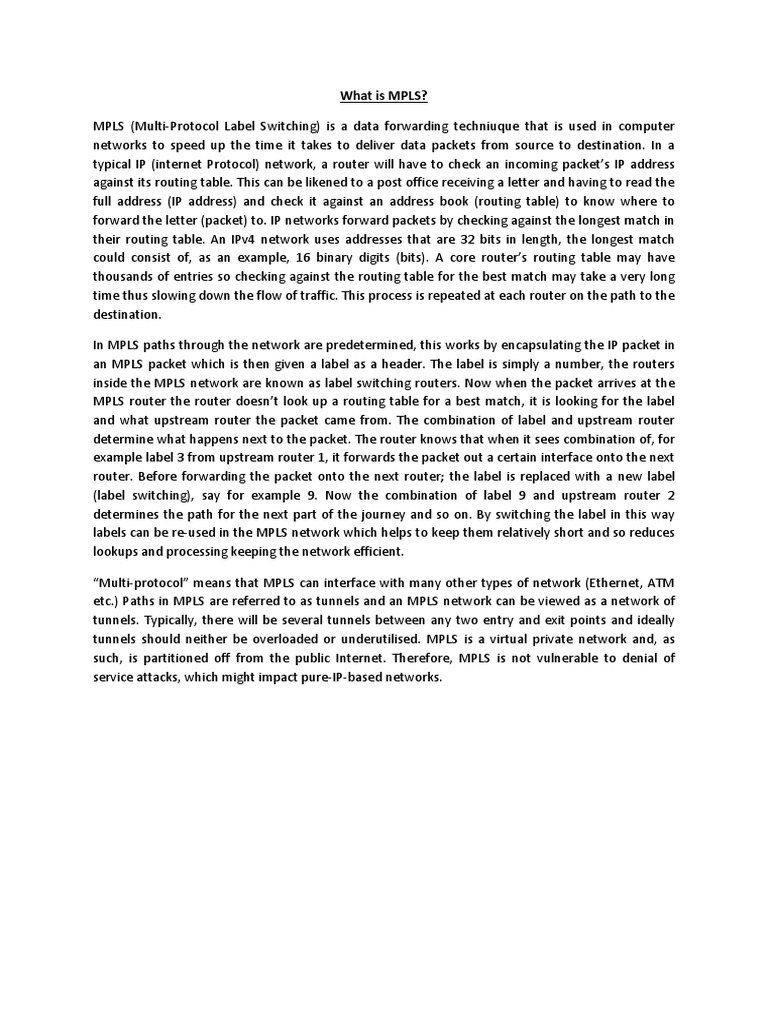 What is MPLS?

MPLS (Multi-Protocol Label Switching) is a data forwarding techniuque that is used in computer networks to speed up the time it takes to deliver data packets from source to destination. In a typical IP (internet Protocol) network, a router will have to check an incoming packet's IP address against its routing table. This can be likened to a post office receiving a letter and having to read the full address (IP address) and check it against an address book (routing table) to know where to forward the letter (packet) to. IP networks forward packets by checking against the longest match in their routing table. An IPv4 network uses addresses that are 32 bits in length, the longest match could consist of, as an example, 16 binary digits (bits). A core router's routing table may have thousands of entries so checking against the routing table for the best match may take a very long time thus slowing down the flow of traffic. This process is repeated at each router on the path to the destination.

In MPLS paths through the network are predetermined, this works by encapsulating the IP packet in an MPLS packet which is then given a label as a header. The label is simply a number, the routers inside the MPLS network are known as label switching routers. Now when the packet arrives at the MPLS router the router doesn't look up a routing table for a best match, it is looking for the label and what upstream router the packet came from. The combination of label and upstream router determine what happens next to the packet. The router knows that when it sees combination of, for example label 3 from upstream router 1, it forwards the packet out a certain interface onto the next router. Before forwarding the packet onto the next router; the label is replaced with a new label (label switching), say for example 9. Now the combination of label 9 and upstream router 2 determines the path for the next part of the journey and so on. By switching the label in this way labels can be re-used in the MPLS network which helps to keep them relatively short and so reduces lookups and processing keeping the network efficient.

"Multi-protocol" means that MPLS can interface with many other types of network (Ethernet, ATM etc.) Paths in MPLS are referred to as tunnels and an MPLS network can be viewed as a network of tunnels. Typically, there will be several tunnels between any two entry and exit points and ideally tunnels should neither be overloaded or underutilised. MPLS is a virtual private network and, as such, is partitioned off from the public Internet. Therefore, MPLS is not vulnerable to denial of service attacks, which might impact pure-IP-based networks.